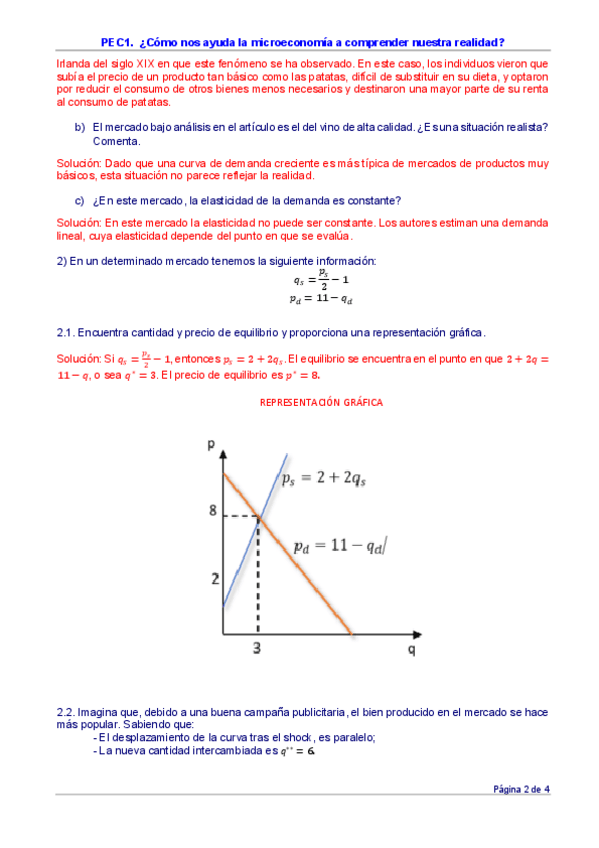 PEC1. ¿Cómo nos ayuda la microeconomía a comprender nuestra realidad?

Irlanda del siglo XIX en que este fenómeno se ha observado. En este caso, los individuos vieron que subía el precio de un producto tan básico como las patatas, difícil de substituir en su dieta, y optaron por reducir el consumo de otros bienes menos necesarios y destinaron una mayor parte de su renta al consumo de patatas.

b) El mercado bajo análisis en el artículo es el del vino de alta calidad. ¿Es una situación realista? Comenta.

Solución: Dado que una curva de demanda creciente es más típica de mercados de productos muy básicos, esta situación no parece reflejar la realidad.

c) ¿En este mercado, la elasticidad de la demanda es constante?

Solución: En este mercado la elasticidad no puede ser constante. Los autores estiman una demanda lineal, cuya elasticidad depende del punto en que se evalúa.

2) En un determinado mercado tenemos la siguiente información:

$q_s = \frac{p_s}{2} - 1$
$p_d = 11 - q_d$

2.1. Encuentra cantidad y precio de equilibrio y proporciona una representación gráfica.

Solución: Si $q_s = \frac{p_s}{2} - 1$, entonces $p_s = 2 + 2q_s$. El equilibrio se encuentra en el punto en que $2 + 2q = 11 - q$, o sea $q^* = 3$. El precio de equilibrio es $p^* = 8$.

REPRESENTACIÓN GRÁFICA

p
$p_s = 2 + 2q_s$
8
$p_d = 11 - q_d$
2
3
q

2.2. Imagina que, debido a una buena campaña publicitaria, el bien producido en el mercado se hace más popular. Sabiendo que:
- El desplazamiento de la curva tras el shock, es paralelo;
- La nueva cantidad intercambiada es $q^{**} = 6$.

Página 2 de 4